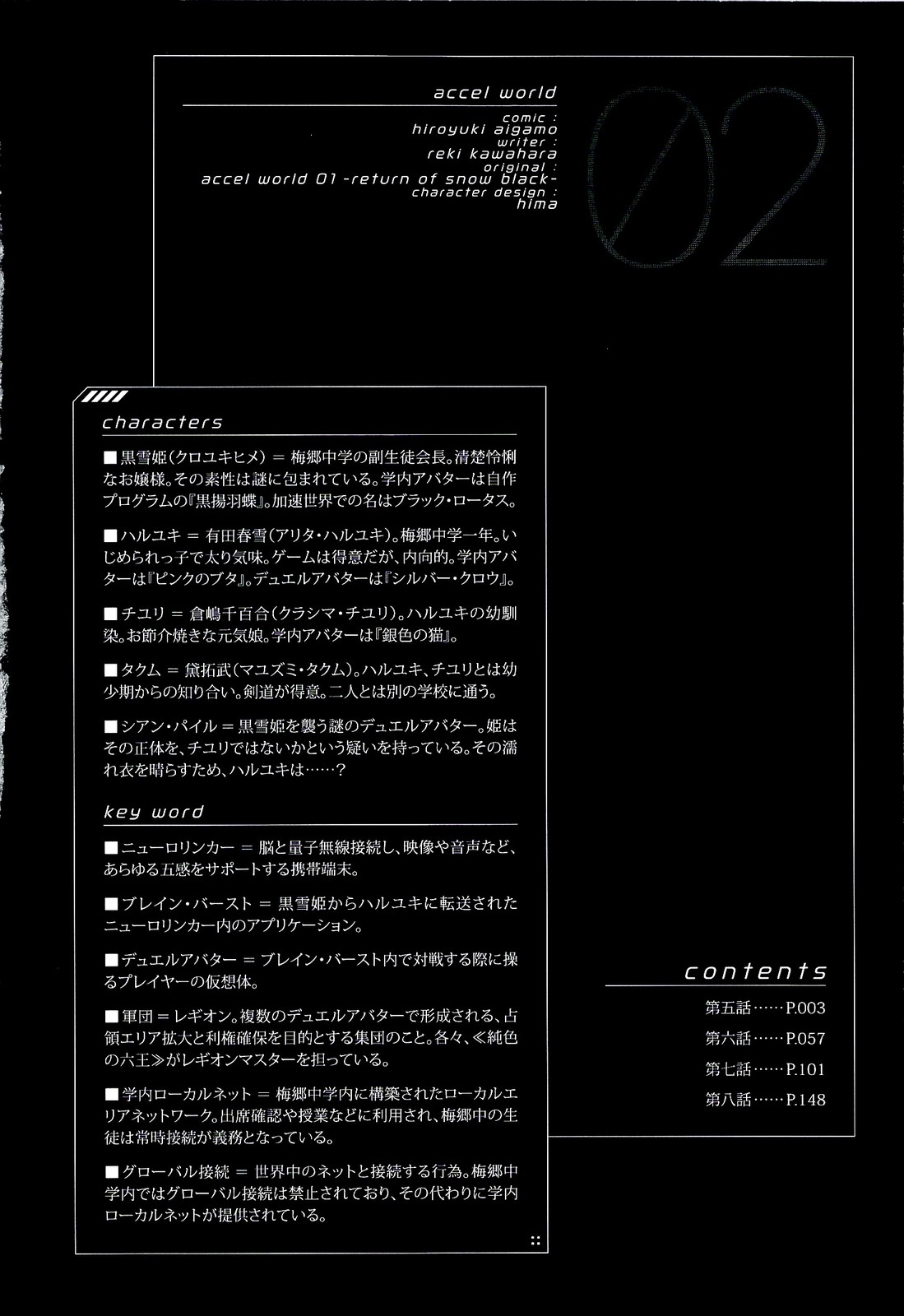 accel world

comic :
hiroyuki aigamo
writer :
reki kawahara
original :
accel world 01 -return of snow black-
character design :
hima

02

characters

■黒雪姫(クロユキヒメ) = 梅郷中学の副生徒会長。清楚怜悧なお嬢様。その素性は謎に包まれている。学内アバターは自作プログラムの『黒揚羽蝶』。加速世界での名はブラック・ロータス。

■ハルユキ = 有田春雪(アリタ・ハルユキ)。梅郷中学一年。いじめられっ子で太り気味。ゲームは得意だが、内向的。学内アバターは『ピンクのブタ』。デュエルアバターは『シルバー・クロウ』。

■チユリ = 倉嶋千百合(クラシマ・チユリ)。ハルユキの幼馴染。お節介焼きな元気娘。学内アバターは『銀色の猫』。

■タクム = 黛拓武(マユズミ・タクム)。ハルユキ、チユリとは幼少期からの知り合い。剣道が得意。二人とは別の学校に通う。

■シアン・パイル = 黒雪姫を襲う謎のデュエルアバター。姫はその正体を、チユリではないかという疑いを持っている。その濡れ衣を晴らすため、ハルユキは……?

key word

■ニューロリンカー = 脳と量子無線接続し、映像や音声など、あらゆる五感をサポートする携帯端末。

■ブレイン・バースト = 黒雪姫からハルユキに転送されたニューロリンカー内のアプリケーション。

■デュエルアバター = ブレイン・バースト内で対戦する際に操るプレイヤーの仮想体。

■軍団 = レギオン。複数のデュエルアバターで形成される、占領エリア拡大と利権確保を目的とする集団のこと。各々、≪純色の六王≫がレギオンマスターを担っている。

■学内ローカルネット = 梅郷中学内に構築されたローカルエリアネットワーク。出席確認や授業などに利用され、梅郷中の生徒は常時接続が義務となっている。

■グローバル接続 = 世界中のネットと接続する行為。梅郷中学内ではグローバル接続は禁止されており、その代わりに学内ローカルネットが提供されている。

contents

第五話……P.003
第六話……P.057
第七話……P.101
第八話……P.148